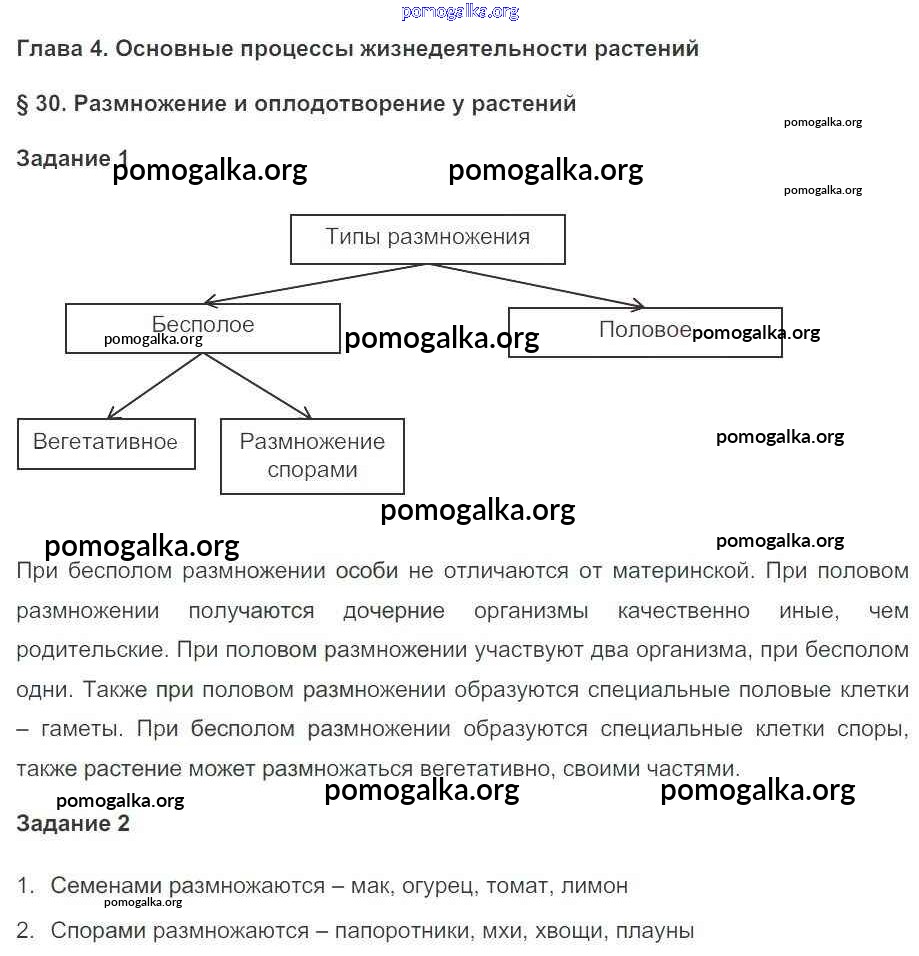 pomogalka.org

Глава 4. Основные процессы жизнедеятельности растений

§ 30. Размножение и оплодотворение у растений

pomogalka.org

Задание 1

pomogalka.org pomogalka.org

pomogalka.org

Типы размножения

Бесполое

pomogalka.org

pomogalka.org

Половое

pomogalka.org

Вегетативное

Размножение спорами

pomogalka.org

pomogalka.org

pomogalka.org

pomogalka.org

При бесполом размножении особи не отличаются от материнской. При половом размножении получаются дочерние организмы качественно иные, чем родительские. При половом размножении участвуют два организма, при бесполом одни. Также при половом размножении образуются специальные половые клетки – гаметы. При бесполом размножении образуются специальные клетки споры, также растение может размножаться вегетативно, своими частями.

pomogalka.org pomogalka.org pomogalka.org

Задание 2

1. Семенами размножаются – мак, огурец, томат, лимон

pomogalka.org

2. Спорами размножаются – папоротники, мхи, хвощи, плауны